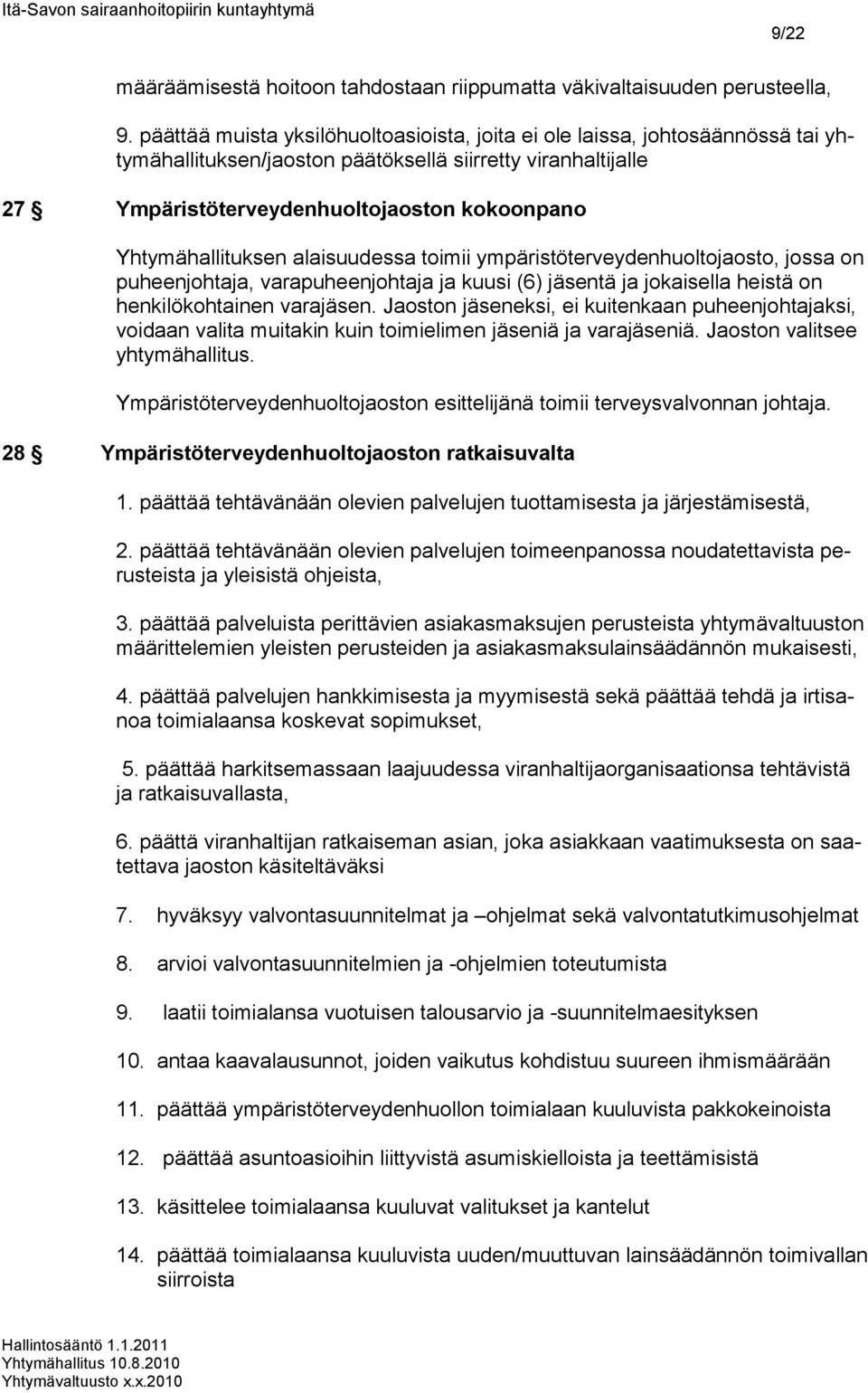 Itä-Savon sairaanhoitopiirin kuntayhtymä

9/22

määräämisestä hoitoon tahdostaan riippumatta väkivaltaisuuden perusteella,

9. päättää muista yksilöhuoltoasioista, joita ei ole laissa, johtosäännössä tai yhtymähallituksen/jaoston päätöksellä siirretty viranhaltijalle

27 § Ympäristöterveydenhuoltojaoston kokoonpano

Yhtymähallituksen alaisuudessa toimii ympäristöterveydenhuoltojaosto, jossa on puheenjohtaja, varapuheenjohtaja ja kuusi (6) jäsentä ja jokaisella heistä on henkilökohtainen varajäsen. Jaoston jäseneksi, ei kuitenkaan puheenjohtajaksi, voidaan valita muitakin kuin toimielimen jäseniä ja varajäseniä. Jaoston valitsee yhtymähallitus.

Ympäristöterveydenhuoltojaoston esittelijänä toimii terveysvalvonnan johtaja.

28 § Ympäristöterveydenhuoltojaoston ratkaisuvalta

1. päättää tehtävänään olevien palvelujen tuottamisesta ja järjestämisestä,

2. päättää tehtävänään olevien palvelujen toimeenpanossa noudatettavista perusteista ja yleisistä ohjeista,

3. päättää palveluista perittävien asiakasmaksujen perusteista yhtymävaltuuston määrittelemien yleisten perusteiden ja asiakasmaksulainsäädännön mukaisesti,

4. päättää palvelujen hankkimisesta ja myymisestä sekä päättää tehdä ja irtisanoa toimialaansa koskevat sopimukset,

5. päättää harkitsemassaan laajuudessa viranhaltijaorganisaationsa tehtävistä ja ratkaisuvallasta,

6. päättä viranhaltijan ratkaiseman asian, joka asiakkaan vaatimuksesta on saatettava jaoston käsiteltäväksi

7. hyväksyy valvontasuunnitelmat ja –ohjelmat sekä valvontatutkimusohjelmat

8. arvioi valvontasuunnitelmien ja -ohjelmien toteutumista

9. laatii toimialansa vuotuisen talousarvio ja -suunnitelmaesityksen

10. antaa kaavalausunnot, joiden vaikutus kohdistuu suureen ihmismäärään

11. päättää ympäristöterveydenhuollon toimialaan kuuluvista pakkokeinoista

12. päättää asuntoasioihin liittyvistä asumiskielloista ja teettämisistä

13. käsittelee toimialaansa kuuluvat valitukset ja kantelut

14. päättää toimialaansa kuuluvista uuden/muuttuvan lainsäädännön toimivallan siirroista

Hallintosääntö 1.1.2011
Yhtymähallitus 10.8.2010
Yhtymävaltuusto x.x.2010